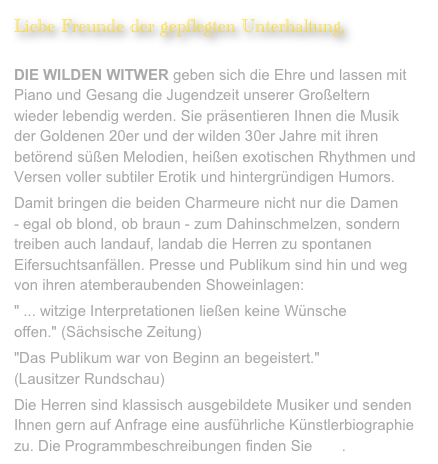 Liebe Freunde der gepflegten Unterhaltung,

DIE WILDEN WITWER geben sich die Ehre und lassen mit Piano und Gesang die Jugendzeit unserer Großeltern wieder lebendig werden. Sie präsentieren Ihnen die Musik der Goldenen 20er und der wilden 30er Jahre mit ihren betörend süßen Melodien, heißen exotischen Rhythmen und Versen voller subtiler Erotik und hintergründigen Humors.

Damit bringen die beiden Charmeure nicht nur die Damen - egal ob blond, ob braun - zum Dahinschmelzen, sondern treiben auch landauf, landab die Herren zu spontanen Eifersuchtsanfällen. Presse und Publikum sind hin und weg von ihren atemberaubenden Showeinlagen:

" ... witzige Interpretationen ließen keine Wünsche offen." (Sächsische Zeitung)

"Das Publikum war von Beginn an begeistert." (Lausitzer Rundschau)

Die Herren sind klassisch ausgebildete Musiker und senden Ihnen gern auf Anfrage eine ausführliche Künstlerbiographie zu. Die Programmbeschreibungen finden Sie .